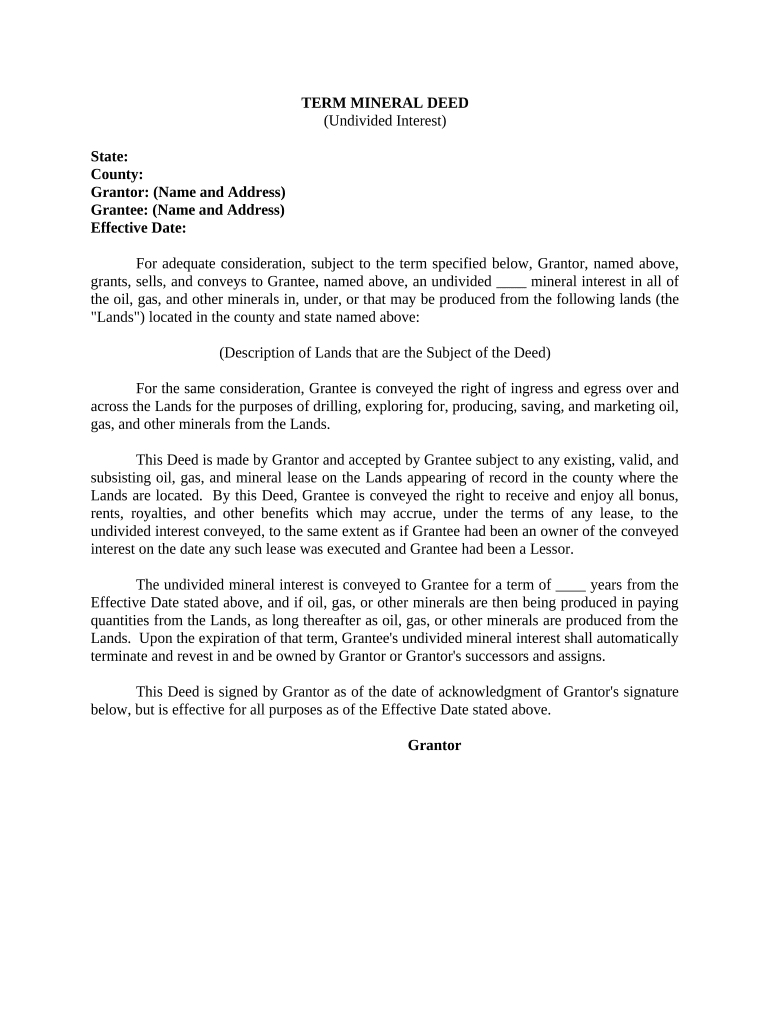 TERM MINERAL DEED
(Undivided Interest)

State:
County:
Grantor: (Name and Address)
Grantee: (Name and Address)
Effective Date:

For adequate consideration, subject to the term specified below, Grantor, named above, grants, sells, and conveys to Grantee, named above, an undivided ____ mineral interest in all of the oil, gas, and other minerals in, under, or that may be produced from the following lands (the "Lands") located in the county and state named above:

(Description of Lands that are the Subject of the Deed)

For the same consideration, Grantee is conveyed the right of ingress and egress over and across the Lands for the purposes of drilling, exploring for, producing, saving, and marketing oil, gas, and other minerals from the Lands.

This Deed is made by Grantor and accepted by Grantee subject to any existing, valid, and subsisting oil, gas, and mineral lease on the Lands appearing of record in the county where the Lands are located. By this Deed, Grantee is conveyed the right to receive and enjoy all bonus, rents, royalties, and other benefits which may accrue, under the terms of any lease, to the undivided interest conveyed, to the same extent as if Grantee had been an owner of the conveyed interest on the date any such lease was executed and Grantee had been a Lessor.

The undivided mineral interest is conveyed to Grantee for a term of ____ years from the Effective Date stated above, and if oil, gas, or other minerals are then being produced in paying quantities from the Lands, as long thereafter as oil, gas, or other minerals are produced from the Lands. Upon the expiration of that term, Grantee's undivided mineral interest shall automatically terminate and revest in and be owned by Grantor or Grantor's successors and assigns.

This Deed is signed by Grantor as of the date of acknowledgment of Grantor's signature below, but is effective for all purposes as of the Effective Date stated above.

Grantor